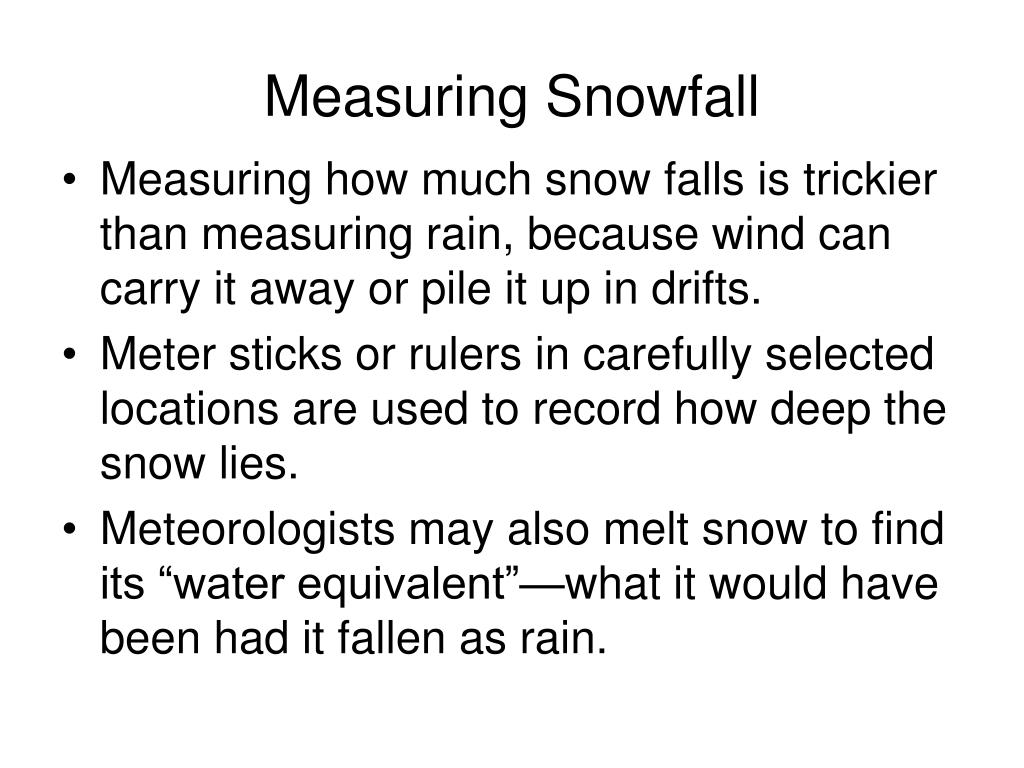 Measuring Snowfall

• Measuring how much snow falls is trickier than measuring rain, because wind can carry it away or pile it up in drifts.
• Meter sticks or rulers in carefully selected locations are used to record how deep the snow lies.
• Meteorologists may also melt snow to find its “water equivalent”—what it would have been had it fallen as rain.